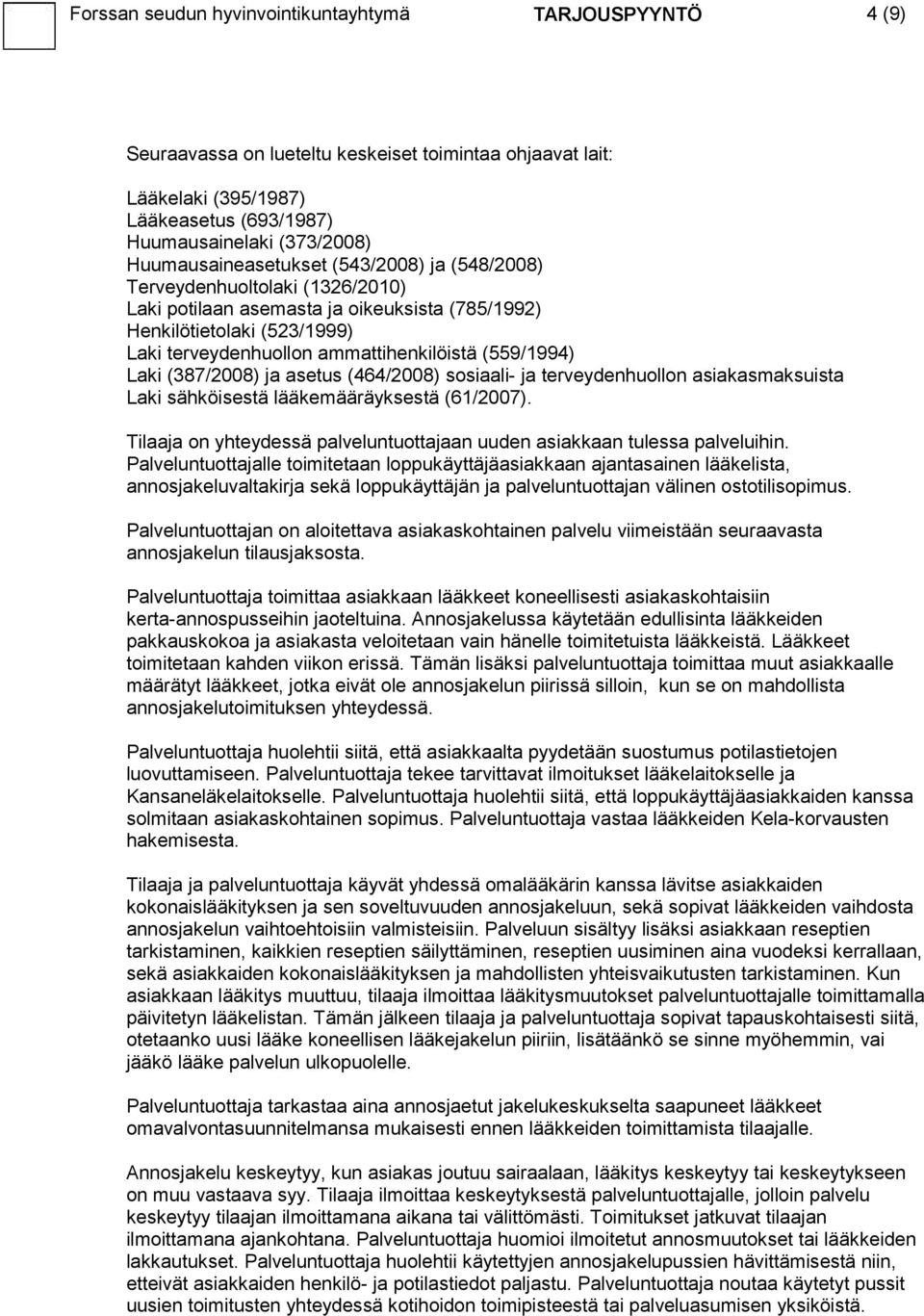 Forssan seudun hyvinvointikuntayhtymä TARJOUSPYYNTÖ 4 (9)

Seuraavassa on lueteltu keskeiset toimintaa ohjaavat lait:

Lääkelaki (395/1987)
Lääkeasetus (693/1987)
Huumausainelaki (373/2008)
Huumausaineasetukset (543/2008) ja (548/2008)
Terveydenhuoltolaki (1326/2010)
Laki potilaan asemasta ja oikeuksista (785/1992)
Henkilötietolaki (523/1999)
Laki terveydenhuollon ammattihenkilöistä (559/1994)
Laki (387/2008) ja asetus (464/2008) sosiaali- ja terveydenhuollon asiakasmaksuista
Laki sähköisestä lääkemääräyksestä (61/2007).

Tilaaja on yhteydessä palveluntuottajaan uuden asiakkaan tulessa palveluihin. Palveluntuottajalle toimitetaan loppukäyttäjäasiakkaan ajantasainen lääkelista, annosjakeluvaltakirja sekä loppukäyttäjän ja palveluntuottajan välinen ostotilisopimus.

Palveluntuottajan on aloitettava asiakaskohtainen palvelu viimeistään seuraavasta annosjakelun tilausjaksosta.

Palveluntuottaja toimittaa asiakkaan lääkkeet koneellisesti asiakaskohtaisiin kerta-annospusseihin jaoteltuina. Annosjakelussa käytetään edullisinta lääkkeiden pakkauskokoa ja asiakasta veloitetaan vain hänelle toimitetuista lääkkeistä. Lääkkeet toimitetaan kahden viikon erissä. Tämän lisäksi palveluntuottaja toimittaa muut asiakkaalle määrätyt lääkkeet, jotka eivät ole annosjakelun piirissä silloin, kun se on mahdollista annosjakelutoimituksen yhteydessä.

Palveluntuottaja huolehtii siitä, että asiakkaalta pyydetään suostumus potilastietojen luovuttamiseen. Palveluntuottaja tekee tarvittavat ilmoitukset lääkelaitokselle ja Kansaneläkelaitokselle. Palveluntuottaja huolehtii siitä, että loppukäyttäjäasiakkaiden kanssa solmitaan asiakaskohtainen sopimus. Palveluntuottaja vastaa lääkkeiden Kela-korvausten hakemisesta.

Tilaaja ja palveluntuottaja käyvät yhdessä omalääkärin kanssa lävitse asiakkaiden kokonaislääkityksen ja sen soveltuvuuden annosjakeluun, sekä sopivat lääkkeiden vaihdosta annosjakelun vaihtoehtoisiin valmisteisiin. Palveluun sisältyy lisäksi asiakkaan reseptien tarkistaminen, kaikkien reseptien säilyttäminen, reseptien uusiminen aina vuodeksi kerrallaan, sekä asiakkaiden kokonaislääkityksen ja mahdollisten yhteisvaikutusten tarkistaminen. Kun asiakkaan lääkitys muuttuu, tilaaja ilmoittaa lääkitysmuutokset palveluntuottajalle toimittamalla päivitetyn lääkelistan. Tämän jälkeen tilaaja ja palveluntuottaja sopivat tapauskohtaisesti siitä, otetaanko uusi lääke koneellisen lääkejakelun piiriin, lisätäänkö se sinne myöhemmin, vai jääkö lääke palvelun ulkopuolelle.

Palveluntuottaja tarkastaa aina annosjaetut jakelukeskukselta saapuneet lääkkeet omavalvontasuunnitelmansa mukaisesti ennen lääkkeiden toimittamista tilaajalle.

Annosjakelu keskeytyy, kun asiakas joutuu sairaalaan, lääkitys keskeytyy tai keskeytykseen on muu vastaava syy. Tilaaja ilmoittaa keskeytyksestä palveluntuottajalle, jolloin palvelu keskeytyy tilaajan ilmoittamana aikana tai välittömästi. Toimitukset jatkuvat tilaajan ilmoittamana ajankohtana. Palveluntuottaja huomioi ilmoitetut annosmuutokset tai lääkkeiden lakkautukset. Palveluntuottaja huolehtii käytettyjen annosjakelupussien hävittämisestä niin, etteivät asiakkaiden henkilö- ja potilastiedot paljastu. Palveluntuottaja noutaa käytetyt pussit uusien toimitusten yhteydessä kotihoidon toimipisteestä tai palveluasumisen yksiköistä.